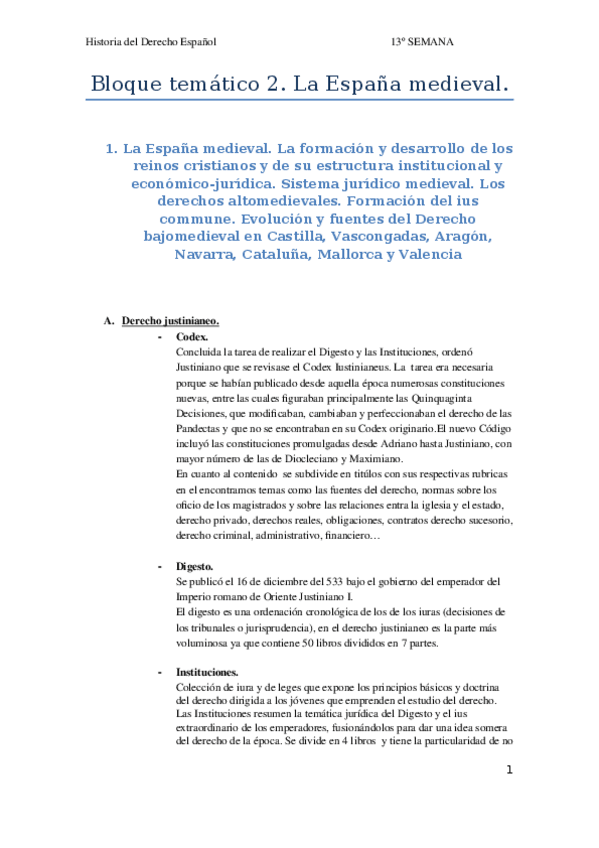 Historia del Derecho Español 13º SEMANA

Bloque temático 2. La España medieval.

1. La España medieval. La formación y desarrollo de los reinos cristianos y de su estructura institucional y económico-jurídica. Sistema jurídico medieval. Los derechos altomedievales. Formación del ius commune. Evolución y fuentes del Derecho bajomedieval en Castilla, Vascongadas, Aragón, Navarra, Cataluña, Mallorca y Valencia

A. Derecho justinianeo.

- Codex.
Concluida la tarea de realizar el Digesto y las Instituciones, ordenó Justiniano que se revisase el Codex Iustinianeus. La tarea era necesaria porque se habían publicado desde aquella época numerosas constituciones nuevas, entre las cuales figuraban principalmente las Quinquaginta Decisiones, que modificaban, cambiaban y perfeccionaban el derecho de las Pandectas y que no se encontraban en su Codex originario.El nuevo Código incluyó las constituciones promulgadas desde Adriano hasta Justiniano, con mayor número de las de Diocleciano y Maximiano.
En cuanto al contenido se subdivide en títulos con sus respectivas rubricas en el encontramos temas como las fuentes del derecho, normas sobre los oficio de los magistrados y sobre las relaciones entra la iglesia y el estado, derecho privado, derechos reales, obligaciones, contratos derecho sucesorio, derecho criminal, administrativo, financiero…

- Digesto.
Se publicó el 16 de diciembre del 533 bajo el gobierno del emperador del Imperio romano de Oriente Justiniano I.
El digesto es una ordenación cronológica de los de los iuras (decisiones de los tribunales o jurisprudencia), en el derecho justinianeo es la parte más voluminosa ya que contiene 50 libros divididos en 7 partes.

- Instituciones.
Colección de iura y de leges que expone los principios básicos y doctrina del derecho dirigida a los jóvenes que emprenden el estudio del derecho.
Las Instituciones resumen la temática jurídica del Digesto y el ius extraordinario de los emperadores, fusionándolos para dar una idea somera del derecho de la época. Se divide en 4 libros y tiene la particularidad de no

1